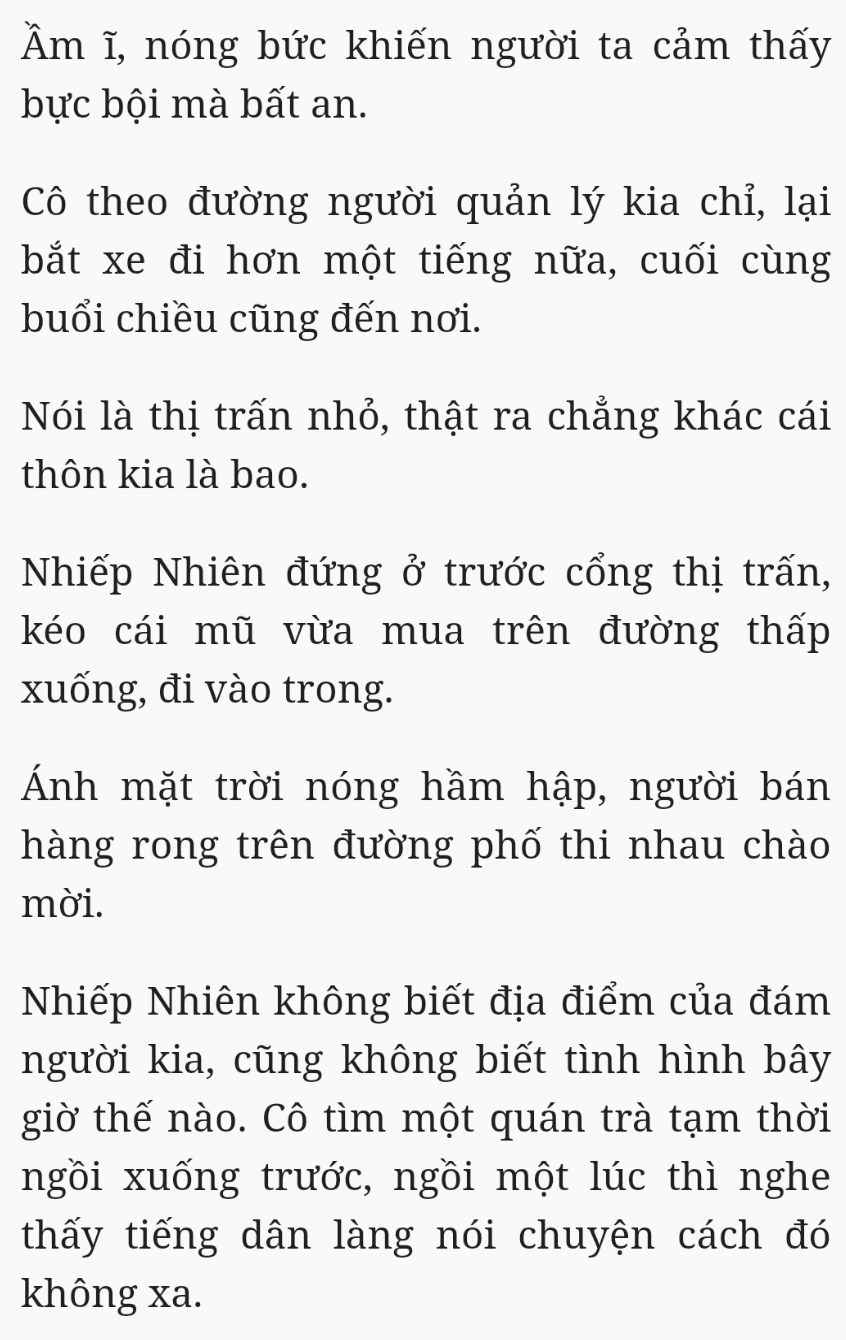 Ầm ĩ, nóng bức khiến người ta cảm thấy bực bội mà bất an.

Cô theo đường người quản lý kia chỉ, lại bắt xe đi hơn một tiếng nữa, cuối cùng buổi chiều cũng đến nơi.

Nói là thị trấn nhỏ, thật ra chẳng khác cái thôn kia là bao.

Nhiếp Nhiên đứng ở trước cổng thị trấn, kéo cái mũ vừa mua trên đường thấp xuống, đi vào trong.

Ánh mặt trời nóng hầm hập, người bán hàng rong trên đường phố thi nhau chào mời.

Nhiếp Nhiên không biết địa điểm của đám người kia, cũng không biết tình hình bây giờ thế nào. Cô tìm một quán trà tạm thời ngồi xuống trước, ngồi một lúc thì nghe thấy tiếng dân làng nói chuyện cách đó không xa.